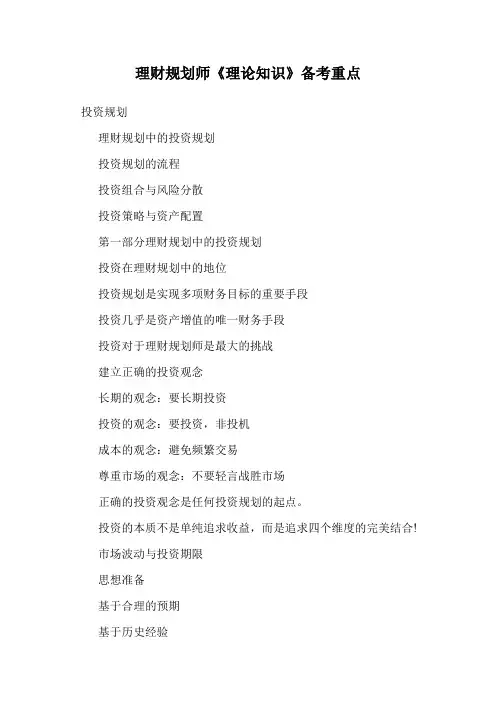 理财规划师《理论知识》备考重点

投资规划

理财规划中的投资规划

投资规划的流程

投资组合与风险分散

投资策略与资产配置

第一部分理财规划中的投资规划

投资在理财规划中的地位

投资规划是实现多项财务目标的重要手段

投资几乎是资产增值的唯一财务手段

投资对于理财规划师是最大的挑战

建立正确的投资观念

长期的观念：要长期投资

投资的观念：要投资，非投机

成本的观念：避免频繁交易

尊重市场的观念：不要轻言战胜市场

正确的投资观念是任何投资规划的起点。

投资的本质不是单纯追求收益，而是追求四个维度的完美结合!

市场波动与投资期限

思想准备

基于合理的预期

基于历史经验